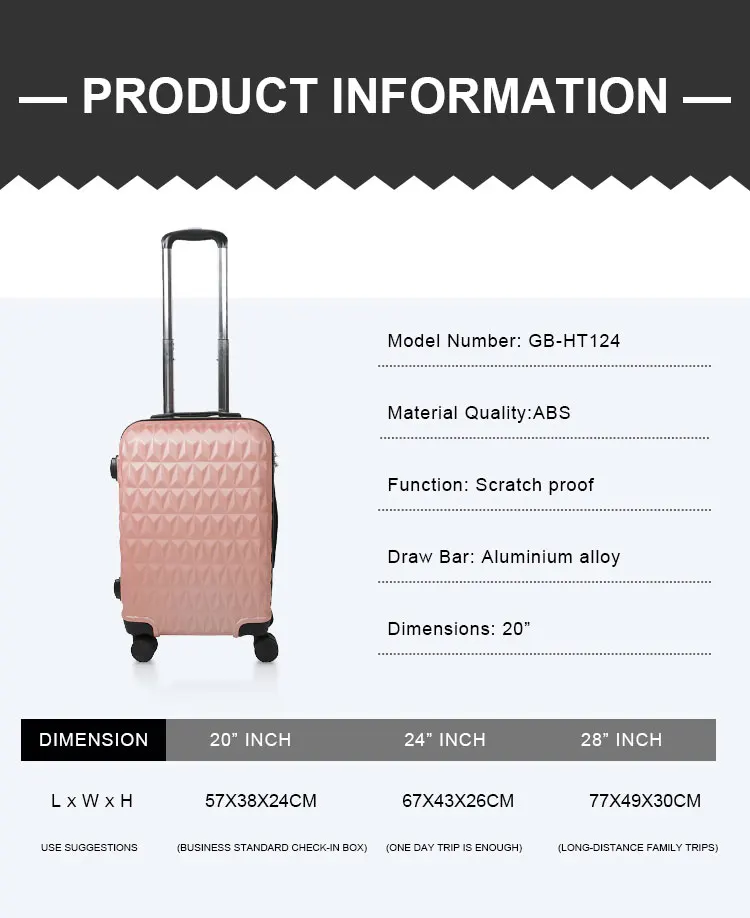 — PRODUCT INFORMATION —

Model Number: GB-HT124

Material Quality:ABS

Function: Scratch proof

Draw Bar: Aluminium alloy

Dimensions: 20"

| DIMENSION | 20" INCH | 24" INCH | 28" INCH |
|---|---|---|---|
| L x W x H | 57X38X24CM | 67X43X26CM | 77X49X30CM |
| USE SUGGESTIONS | (BUSINESS STANDARD CHECK-IN BOX) | (ONE DAY TRIP IS ENOUGH) | (LONG-DISTANCE FAMILY TRIPS) |